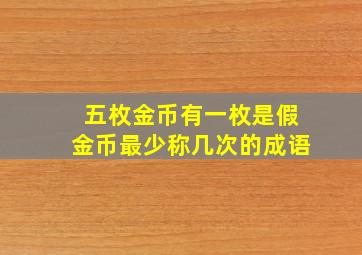 五枚金币有一枚是假金币最少称几次的成语